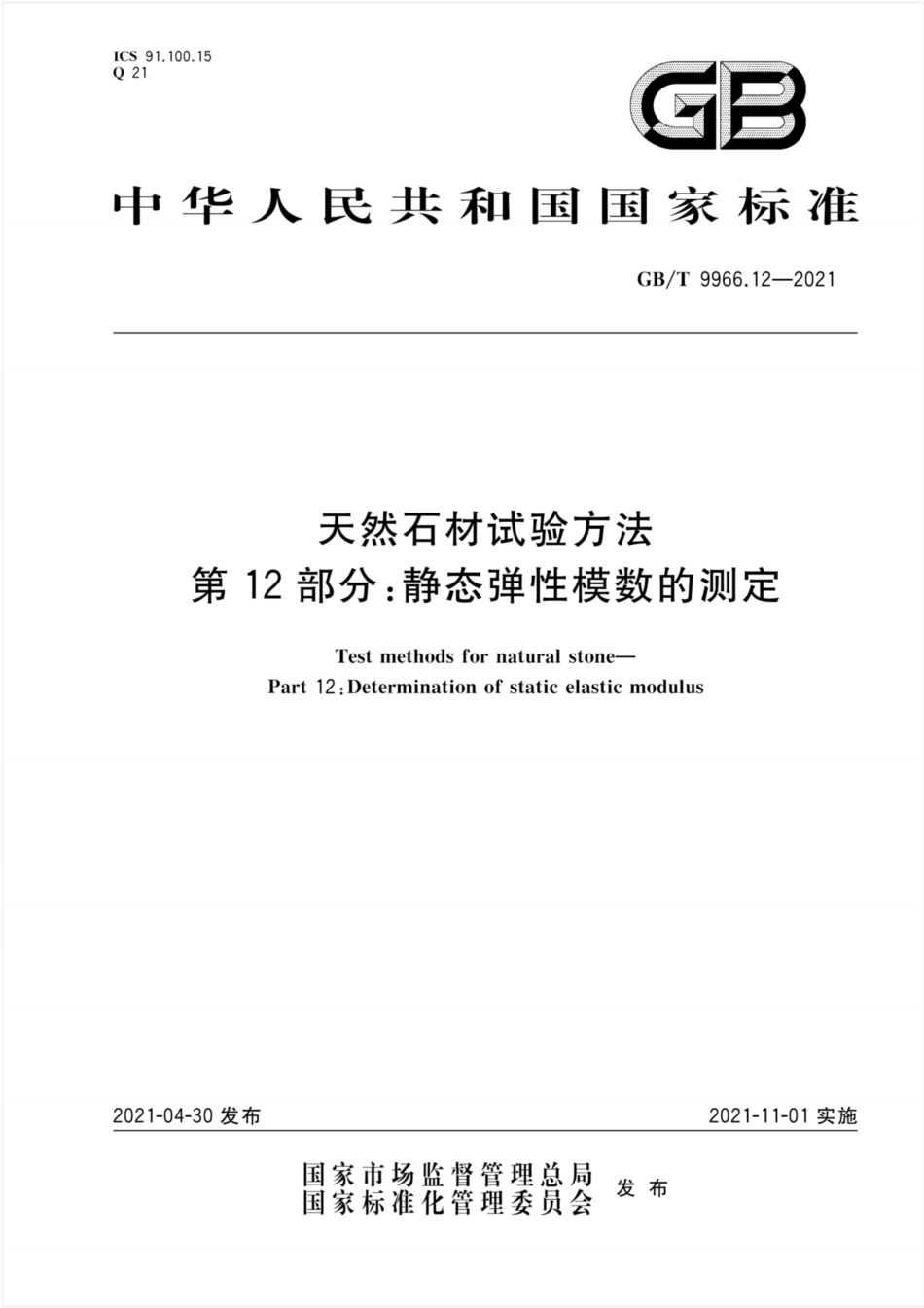 ICS 91.100.15
Q 21

GB

中华人民共和国国家标准

GB/T 9966.12—2021

天然石材试验方法
第 12 部分：静态弹性模数的测定

Test methods for natural stone—
Part 12：Determination of static elastic modulus

2021-04-30 发布

2021-11-01 实施

国家市场监督管理总局
国家标准化管理委员会
发布